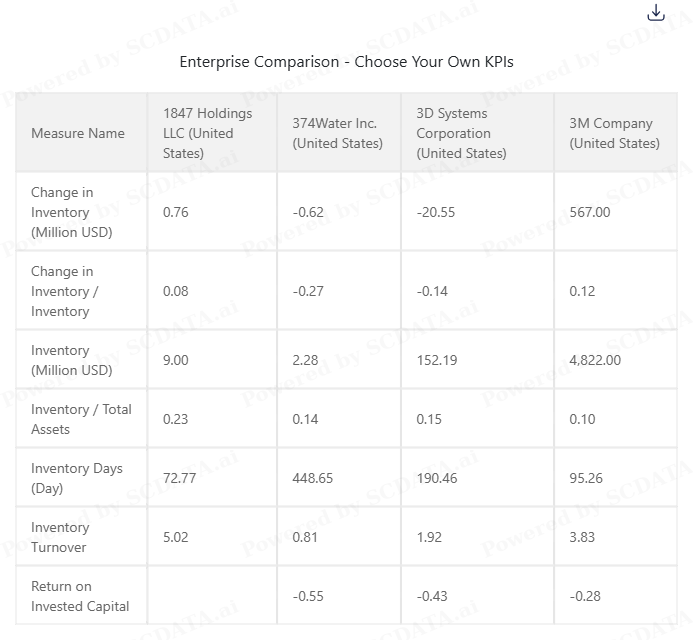 Enterprise Comparison - Choose Your Own KPIs

| Measure Name | 1847 Holdings LLC (United States) | 374Water Inc. (United States) | 3D Systems Corporation (United States) | 3M Company (United States) |
|---|---|---|---|---|
| Change in Inventory (Million USD) | 0.76 | -0.62 | -20.55 | 567.00 |
| Change in Inventory / Inventory | 0.08 | -0.27 | -0.14 | 0.12 |
| Inventory (Million USD) | 9.00 | 2.28 | 152.19 | 4,822.00 |
| Inventory / Total Assets | 0.23 | 0.14 | 0.15 | 0.10 |
| Inventory Days (Day) | 72.77 | 448.65 | 190.46 | 95.26 |
| Inventory Turnover | 5.02 | 0.81 | 1.92 | 3.83 |
| Return on Invested Capital | | -0.55 | -0.43 | -0.28 |

Powered by SCDATA.ai